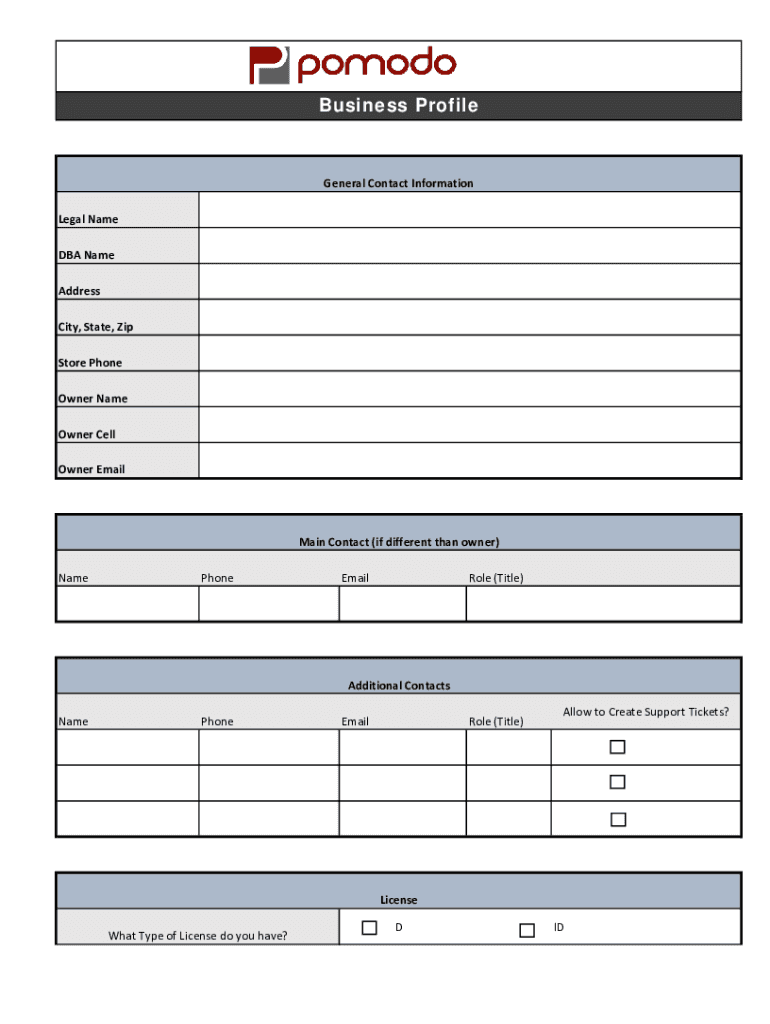 pomodo

Business Profile

General Contact Information

| Legal Name | |
|---|---|
| DBA Name | |
| Address | |
| City, State, Zip | |
| Store Phone | |
| Owner Name | |
| Owner Cell | |
| Owner Email | |

Main Contact (if different than owner)

| Name | Phone | Email | Role (Title) |
|---|---|---|---|
| | | | |

Additional Contacts

| Name | Phone | Email | Role (Title) | Allow to Create Support Tickets? |
|---|---|---|---|---|
| | | | | ☐ |
| | | | | ☐ |
| | | | | ☐ |

License

What Type of License do you have? ☐ D ☐ ID